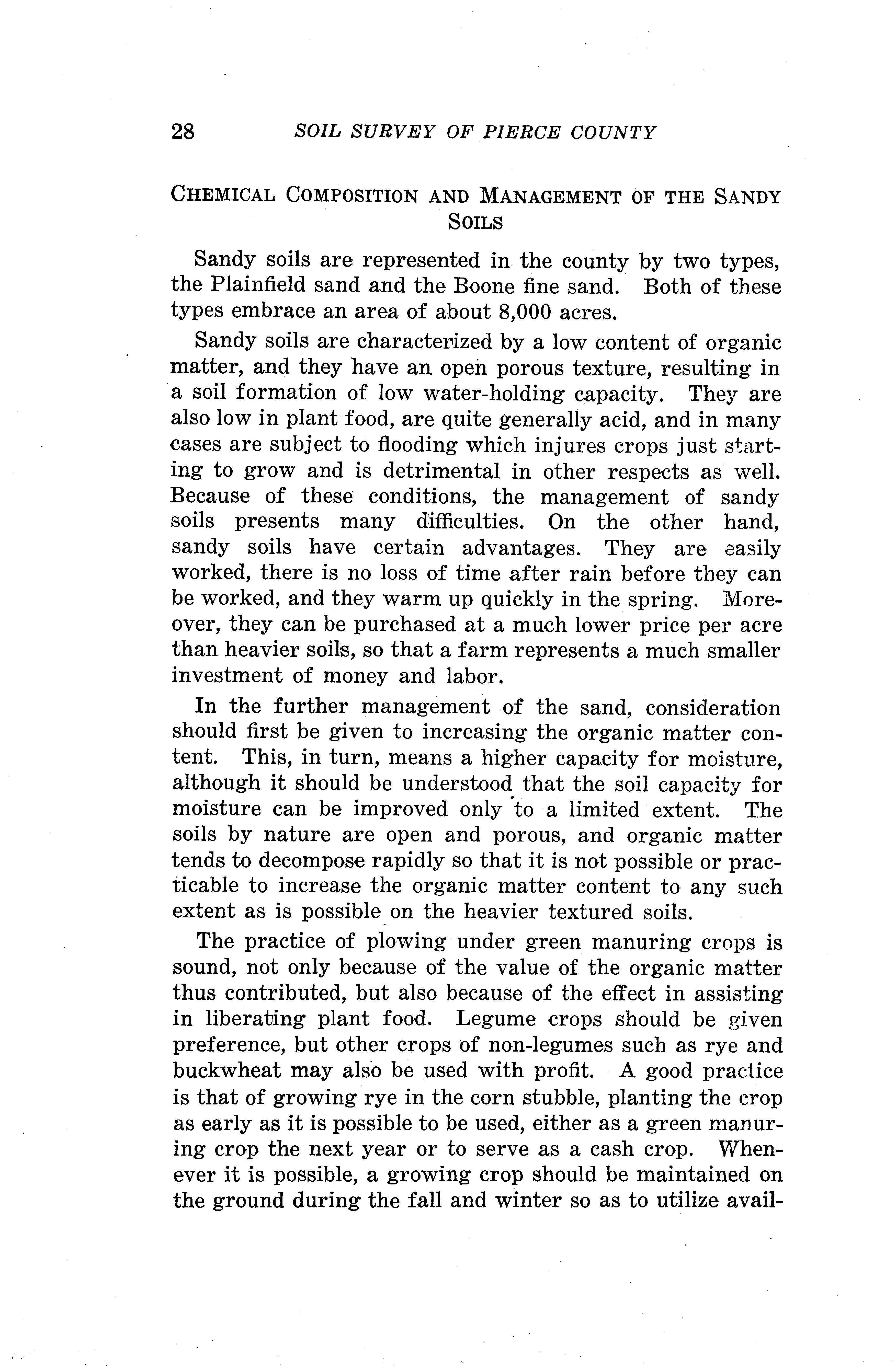 28 SOIL SURVEY OF PIERCE COUNTY

CHEMICAL COMPOSITION AND MANAGEMENT OF THE SANDY SOILS

Sandy soils are represented in the county by two types, the Plainfield sand and the Boone fine sand. Both of these types embrace an area of about 8,000 acres.

Sandy soils are characterized by a low content of organic matter, and they have an open porous texture, resulting in a soil formation of low water-holding capacity. They are also low in plant food, are quite generally acid, and in many cases are subject to flooding which injures crops just starting to grow and is detrimental in other respects as well. Because of these conditions, the management of sandy soils presents many difficulties. On the other hand, sandy soils have certain advantages. They are easily worked, there is no loss of time after rain before they can be worked, and they warm up quickly in the spring. Moreover, they can be purchased at a much lower price per acre than heavier soils, so that a farm represents a much smaller investment of money and labor.

In the further management of the sand, consideration should first be given to increasing the organic matter content. This, in turn, means a higher capacity for moisture, although it should be understood that the soil capacity for moisture can be improved only to a limited extent. The soils by nature are open and porous, and organic matter tends to decompose rapidly so that it is not possible or practicable to increase the organic matter content to any such extent as is possible on the heavier textured soils.

The practice of plowing under green manuring crops is sound, not only because of the value of the organic matter thus contributed, but also because of the effect in assisting in liberating plant food. Legume crops should be given preference, but other crops of non-legumes such as rye and buckwheat may also be used with profit. A good practice is that of growing rye in the corn stubble, planting the crop as early as it is possible to be used, either as a green manuring crop the next year or to serve as a cash crop. Whenever it is possible, a growing crop should be maintained on the ground during the fall and winter so as to utilize avail-